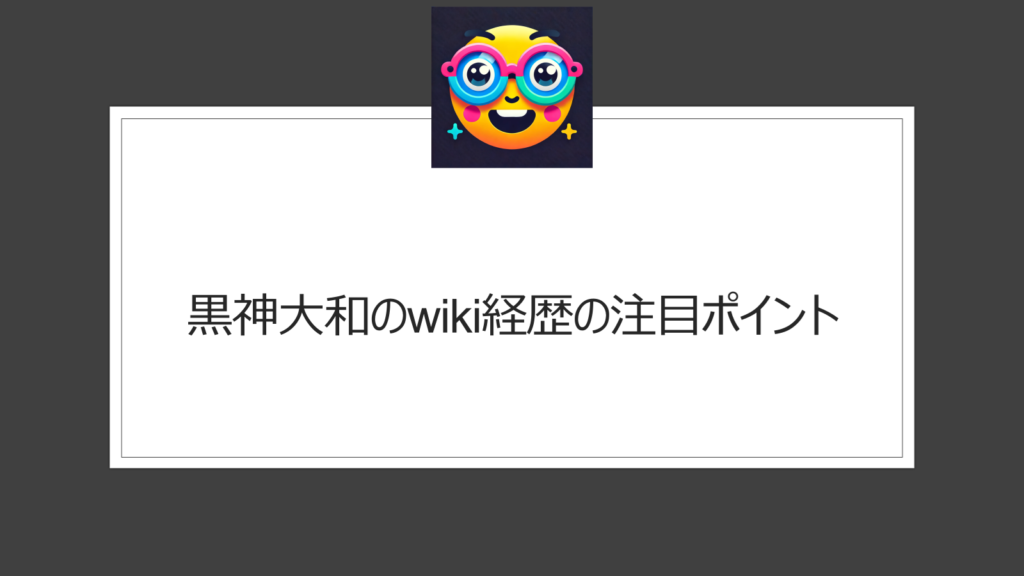 黒神大和のwiki経歴の注目ポイント